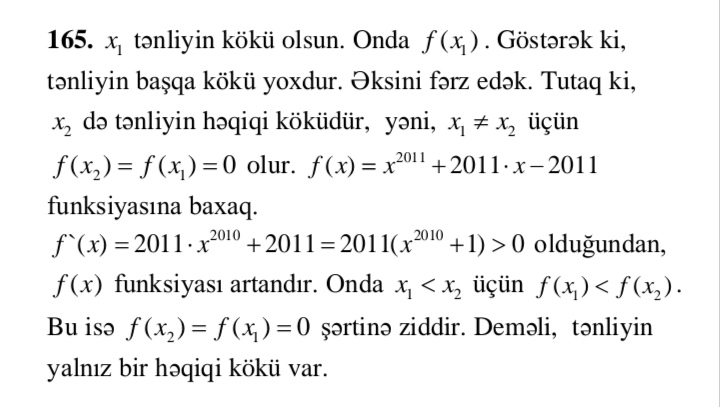 **165.** $x_1$ tənliyin kökü olsun. Onda $f(x_1)$. Göstərək ki, tənliyin başqa kökü yoxdur. Əksini fərz edək. Tutaq ki, $x_2$ də tənliyin həqiqi köküdür, yəni, $x_1 \neq x_2$ üçün $f(x_2) = f(x_1) = 0$ olur. $f(x) = x^{2011} + 2011 \cdot x - 2011$ funksiyasına baxaq.

$f`(x) = 2011 \cdot x^{2010} + 2011 = 2011(x^{2010} + 1) > 0$ olduğundan, $f(x)$ funksiyası artandır. Onda $x_1 < x_2$ üçün $f(x_1) < f(x_2)$.

Bu isə $f(x_2) = f(x_1) = 0$ şərtinə ziddir. Deməli, tənliyin yalnız bir həqiqi kökü var.